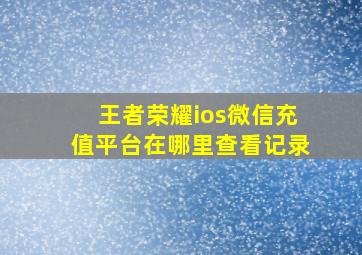 王者荣耀ios微信充值平台在哪里查看记录